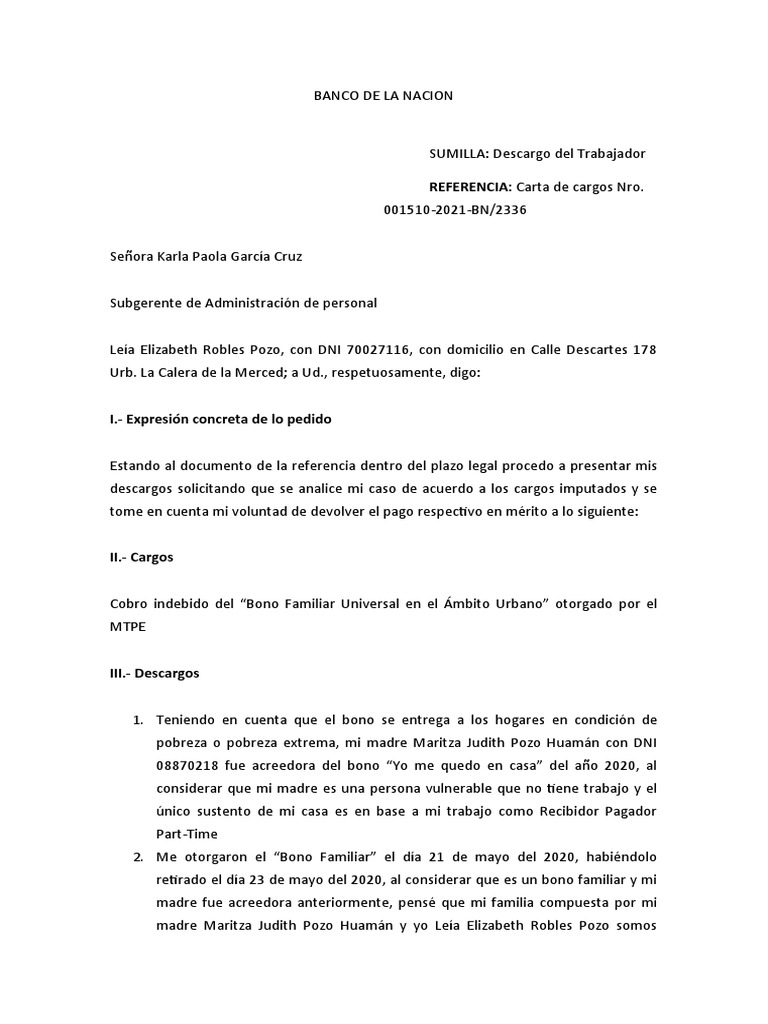 BANCO DE LA NACION

SUMILLA: Descargo del Trabajador

REFERENCIA: Carta de cargos Nro. 001510-2021-BN/2336

Señora Karla Paola García Cruz

Subgerente de Administración de personal

Leia Elizabeth Robles Pozo, con DNI 70027116, con domicilio en Calle Descartes 178 Urb. La Calera de la Merced; a Ud., respetuosamente, digo:

I.- Expresión concreta de lo pedido

Estando al documento de la referencia dentro del plazo legal procedo a presentar mis descargos solicitando que se analice mi caso de acuerdo a los cargos imputados y se tome en cuenta mi voluntad de devolver el pago respectivo en mérito a lo siguiente:

II.- Cargos

Cobro indebido del “Bono Familiar Universal en el Ámbito Urbano” otorgado por el MTPE

III.- Descargos

1. Teniendo en cuenta que el bono se entrega a los hogares en condición de pobreza o pobreza extrema, mi madre Maritza Judith Pozo Huamán con DNI 08870218 fue acreedora del bono “Yo me quedo en casa” del año 2020, al considerar que mi madre es una persona vulnerable que no tiene trabajo y el único sustento de mi casa es en base a mi trabajo como Recibidor Pagador Part-Time
2. Me otorgaron el “Bono Familiar” el día 21 de mayo del 2020, habiéndolo retirado el día 23 de mayo del 2020, al considerar que es un bono familiar y mi madre fue acreedora anteriormente, pensé que mi familia compuesta por mi madre Maritza Judith Pozo Huamán y yo Leia Elizabeth Robles Pozo somos